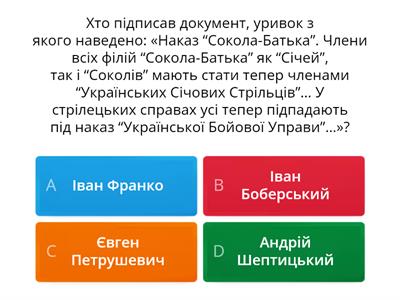 Хто підписав документ, уривок з якого наведено: «Наказ “Сокола-Батька”. Члени всіх філій “Сокола-Батька” як “Січей”, так і “Соколів” мають стати тепер членами “Українських Січових Стрільців”... У стрілецьких справах усі тепер підпадають під наказ “Української Бойової Управи”...»?

A Іван Франко

B Іван Боберський

C Євген Петрушевич

D Андрій Шептицький